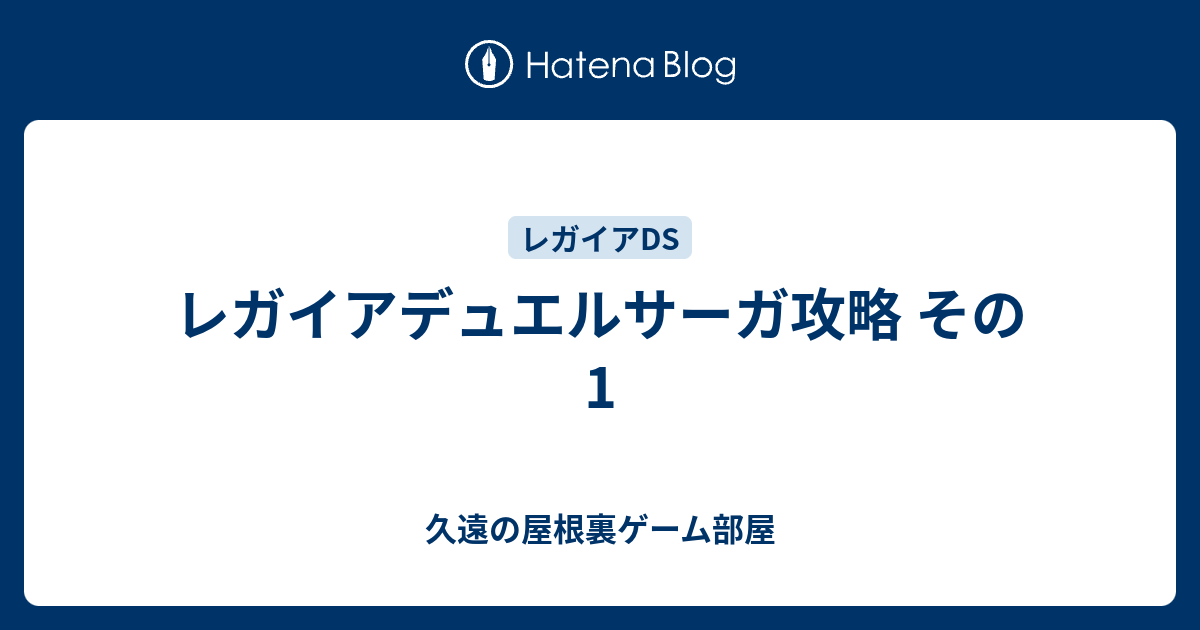 Hatena Blog

レガイアDS

レガイアデュエルサーガ攻略 その1

久遠の屋根裏ゲーム部屋